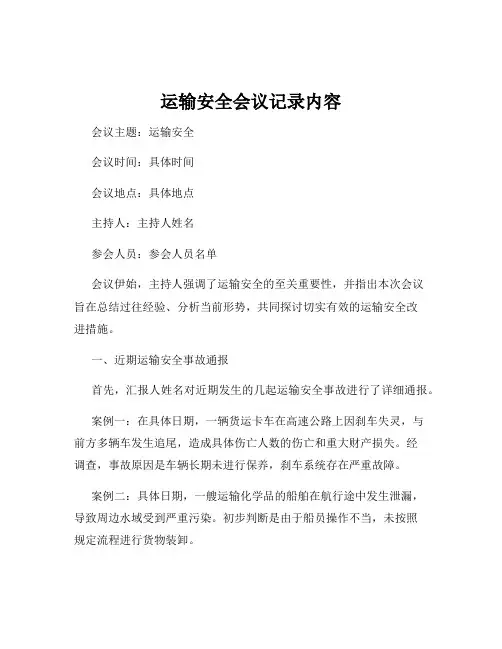 运输安全会议记录内容

会议主题：运输安全

会议时间：具体时间

会议地点：具体地点

主持人：主持人姓名

参会人员：参会人员名单

会议伊始，主持人强调了运输安全的至关重要性，并指出本次会议旨在总结过往经验、分析当前形势，共同探讨切实有效的运输安全改进措施。

一、近期运输安全事故通报

首先，汇报人姓名对近期发生的几起运输安全事故进行了详细通报。

案例一：在具体日期，一辆货运卡车在高速公路上因刹车失灵，与前方多辆车发生追尾，造成具体伤亡人数的伤亡和重大财产损失。经调查，事故原因是车辆长期未进行保养，刹车系统存在严重故障。

案例二：具体日期，一艘运输化学品的船舶在航行途中发生泄漏，导致周边水域受到严重污染。初步判断是由于船员操作不当，未按照规定流程进行货物装卸。